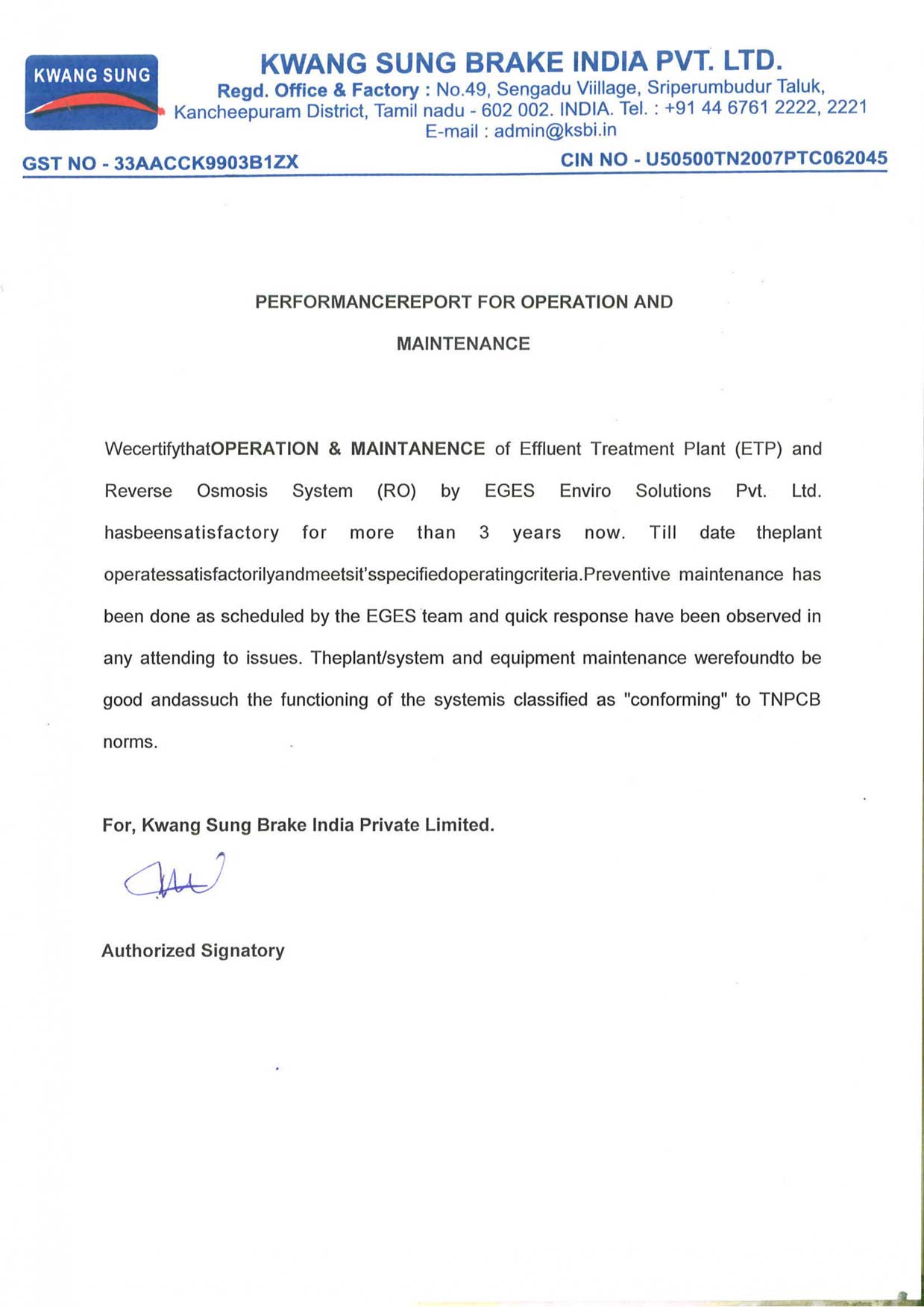 KWANG SUNG

KWANG SUNG BRAKE INDIA PVT. LTD.
Regd. Office & Factory : No.49, Sengadu Viillage, Sriperumbudur Taluk, Kancheepuram District, Tamil nadu - 602 002. INDIA. Tel. : +91 44 6761 2222, 2221
E-mail : admin@ksbi.in

GST NO - 33AACCK9903B1ZX

CIN NO - U50500TN2007PTC062045

PERFORMANCEREPORT FOR OPERATION AND MAINTENANCE

WecertifythatOPERATION & MAINTANENCE of Effluent Treatment Plant (ETP) and Reverse Osmosis System (RO) by EGES Enviro Solutions Pvt. Ltd. hasbeensatisfactory for more than 3 years now. Till date theplant operatessatisfactorilyandmeetsit'sspecifiedoperatingcriteria.Preventive maintenance has been done as scheduled by the EGES team and quick response have been observed in any attending to issues. Theplant/system and equipment maintenance werefoundto be good andassuch the functioning of the systemis classified as "conforming" to TNPCB norms.

For, Kwang Sung Brake India Private Limited.

Authorized Signatory